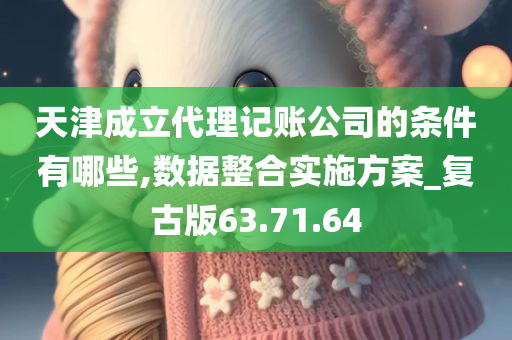 天津成立代理记账公司的条件有哪些,数据整合实施方案_复古版63.71.64